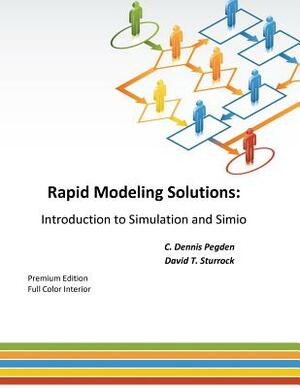 Rapid Modeling Solutions:

Introduction to Simulation and Simio

C. Dennis Pegden
David T. Sturrock

Premium Edition
Full Color Interior